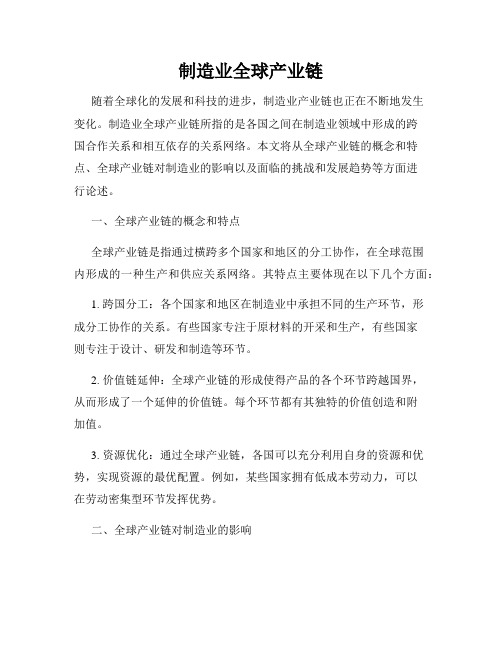 制造业全球产业链

随着全球化的发展和科技的进步，制造业产业链也正在不断地发生变化。制造业全球产业链所指的是各国之间在制造业领域中形成的跨国合作关系和相互依存的关系网络。本文将从全球产业链的概念和特点、全球产业链对制造业的影响以及面临的挑战和发展趋势等方面进行论述。

一、全球产业链的概念和特点

全球产业链是指通过横跨多个国家和地区的分工协作，在全球范围内形成的一种生产和供应关系网络。其特点主要体现在以下几个方面：

1. 跨国分工：各个国家和地区在制造业中承担不同的生产环节，形成分工协作的关系。有些国家专注于原材料的开采和生产，有些国家则专注于设计、研发和制造等环节。

2. 价值链延伸：全球产业链的形成使得产品的各个环节跨越国界，从而形成了一个延伸的价值链。每个环节都有其独特的价值创造和附加值。

3. 资源优化：通过全球产业链，各国可以充分利用自身的资源和优势，实现资源的最优配置。例如，某些国家拥有低成本劳动力，可以在劳动密集型环节发挥优势。

二、全球产业链对制造业的影响